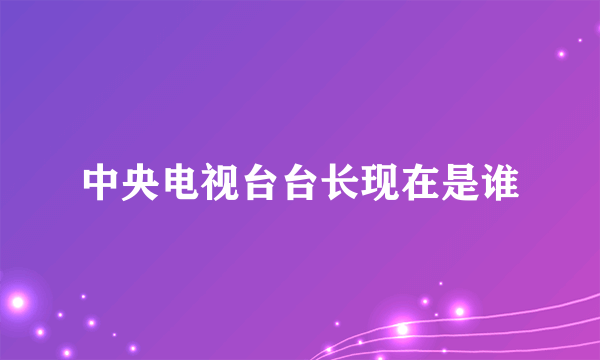 中央电视台台长现在是谁